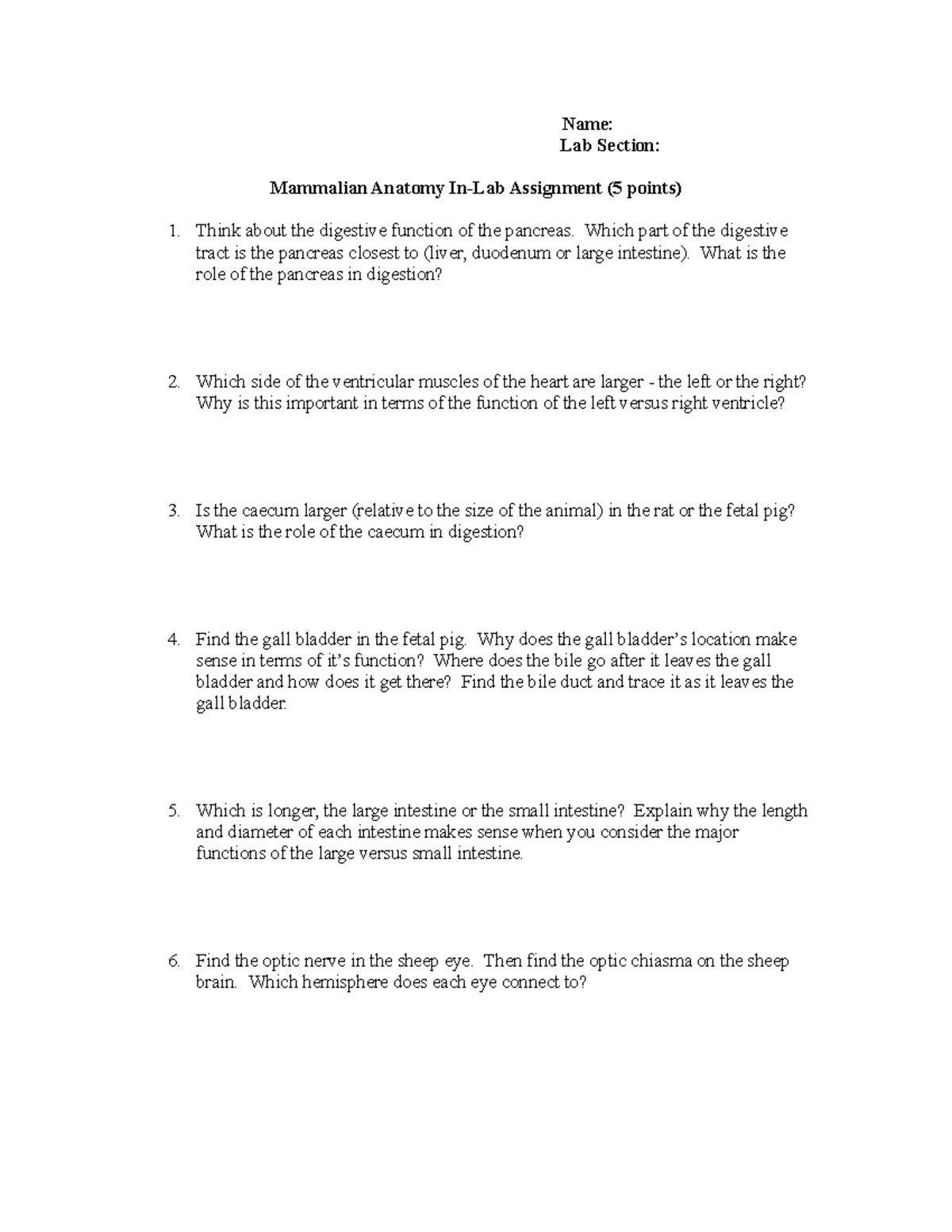 Name:
Lab Section:

Mammalian Anatomy In-Lab Assignment (5 points)

1. Think about the digestive function of the pancreas. Which part of the digestive tract is the pancreas closest to (liver, duodenum or large intestine). What is the role of the pancreas in digestion?

2. Which side of the ventricular muscles of the heart are larger - the left or the right? Why is this important in terms of the function of the left versus right ventricle?

3. Is the caecum larger (relative to the size of the animal) in the rat or the fetal pig? What is the role of the caecum in digestion?

4. Find the gall bladder in the fetal pig. Why does the gall bladder's location make sense in terms of it's function? Where does the bile go after it leaves the gall bladder and how does it get there? Find the bile duct and trace it as it leaves the gall bladder.

5. Which is longer, the large intestine or the small intestine? Explain why the length and diameter of each intestine makes sense when you consider the major functions of the large versus small intestine.

6. Find the optic nerve in the sheep eye. Then find the optic chiasma on the sheep brain. Which hemisphere does each eye connect to?